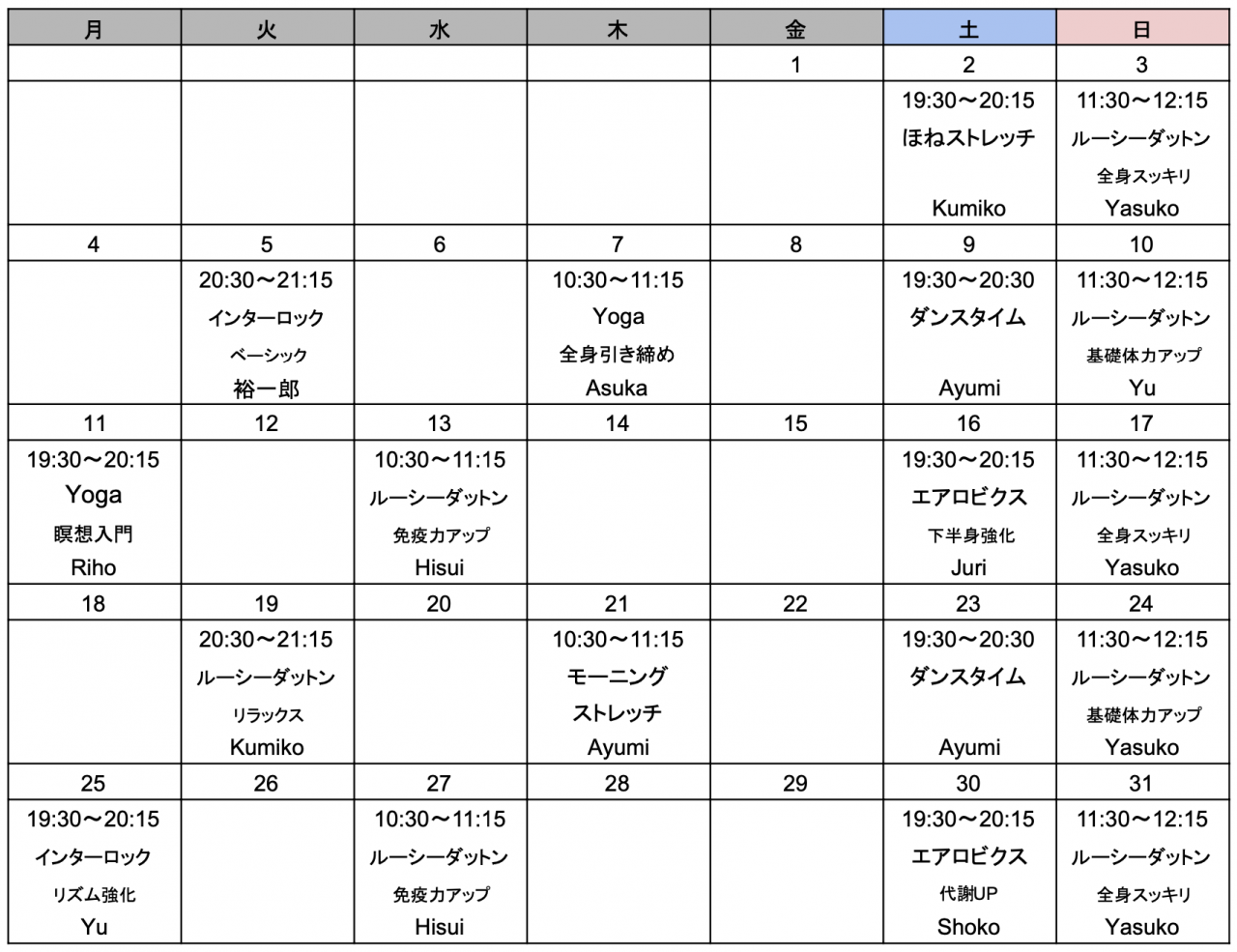 | 月 | 火 | 水 | 木 | 金 | 土 | 日 |
|---|---|---|---|---|---|---|
| | | | | 1 | 2 | 3 |
| | | | | | 19:30〜20:15 ほねストレッチ Kumiko | 11:30〜12:15 ルーシーダットン 全身スッキリ Yasuko |
| 4 | 5 | 6 | 7 | 8 | 9 | 10 |
| | 20:30〜21:15 インターロック ベーシック 裕一郎 | | 10:30〜11:15 Yoga 全身引き締め Asuka | | 19:30〜20:30 ダンスタイム Ayumi | 11:30〜12:15 ルーシーダットン 基礎体力アップ Yu |
| 11 | 12 | 13 | 14 | 15 | 16 | 17 |
| 19:30〜20:15 Yoga 瞑想入門 Riho | | 10:30〜11:15 ルーシーダットン 免疫力アップ Hisui | | | 19:30〜20:15 エアロビクス 下半身強化 Juri | 11:30〜12:15 ルーシーダットン 全身スッキリ Yasuko |
| 18 | 19 | 20 | 21 | 22 | 23 | 24 |
| | 20:30〜21:15 ルーシーダットン リラックス Kumiko | | 10:30〜11:15 モーニング ストレッチ Ayumi | | 19:30〜20:30 ダンスタイム Ayumi | 11:30〜12:15 ルーシーダットン 基礎体力アップ Yasuko |
| 25 | 26 | 27 | 28 | 29 | 30 | 31 |
| 19:30〜20:15 インターロック リズム強化 Yu | | 10:30〜11:15 ルーシーダットン 免疫力アップ Hisui | | | 19:30〜20:15 エアロビクス 代謝UP Shoko | 11:30〜12:15 ルーシーダットン 全身スッキリ Yasuko |